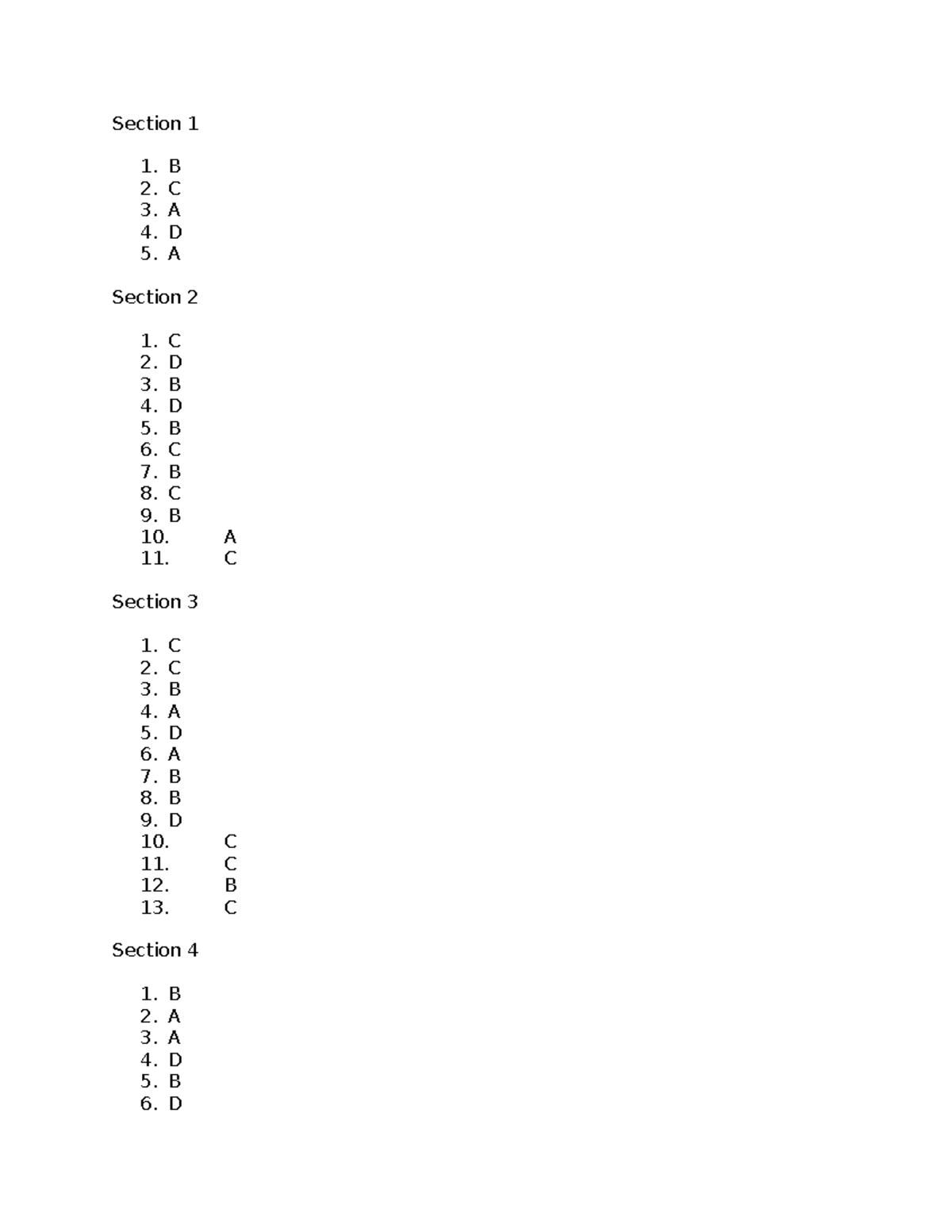 Section 1

1. B
2. C
3. A
4. D
5. A

Section 2

1. C
2. D
3. B
4. D
5. B
6. C
7. B
8. C
9. B
10. A
11. C

Section 3

1. C
2. C
3. B
4. A
5. D
6. A
7. B
8. B
9. D
10. C
11. C
12. B
13. C

Section 4

1. B
2. A
3. A
4. D
5. B
6. D